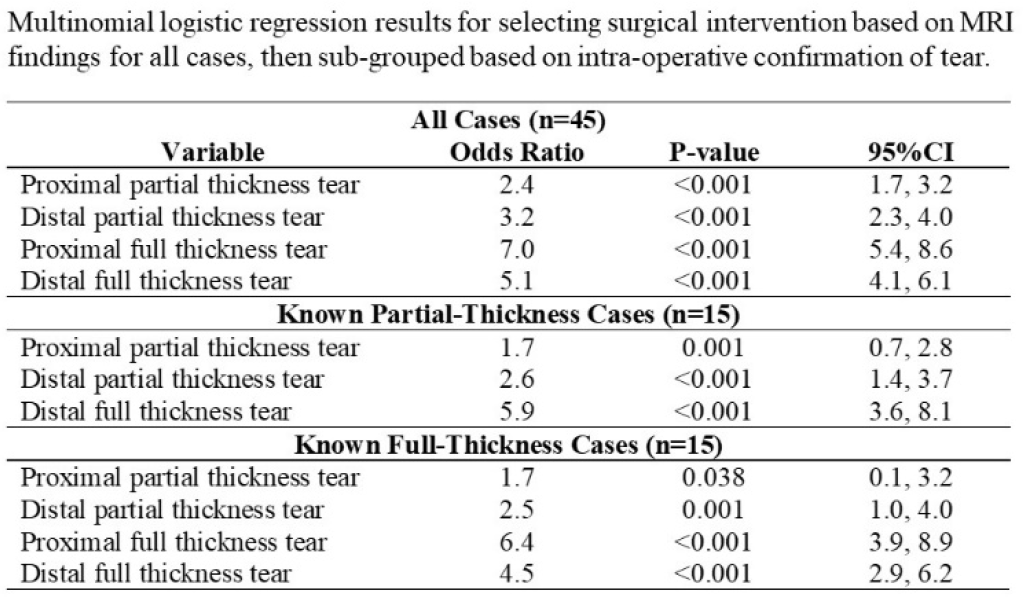 Multinomial logistic regression results for selecting surgical intervention based on MRI findings for all cases, then sub-grouped based on intra-operative confirmation of tear.

| All Cases (n=45) | | | |
|---|---|---|---|
| Variable | Odds Ratio | P-value | 95%CI |
| Proximal partial thickness tear | 2.4 | <0.001 | 1.7, 3.2 |
| Distal partial thickness tear | 3.2 | <0.001 | 2.3, 4.0 |
| Proximal full thickness tear | 7.0 | <0.001 | 5.4, 8.6 |
| Distal full thickness tear | 5.1 | <0.001 | 4.1, 6.1 |
| Known Partial-Thickness Cases (n=15) | | | |
| Proximal partial thickness tear | 1.7 | 0.001 | 0.7, 2.8 |
| Distal partial thickness tear | 2.6 | <0.001 | 1.4, 3.7 |
| Distal full thickness tear | 5.9 | <0.001 | 3.6, 8.1 |
| Known Full-Thickness Cases (n=15) | | | |
| Proximal partial thickness tear | 1.7 | 0.038 | 0.1, 3.2 |
| Distal partial thickness tear | 2.5 | 0.001 | 1.0, 4.0 |
| Proximal full thickness tear | 6.4 | <0.001 | 3.9, 8.9 |
| Distal full thickness tear | 4.5 | <0.001 | 2.9, 6.2 |